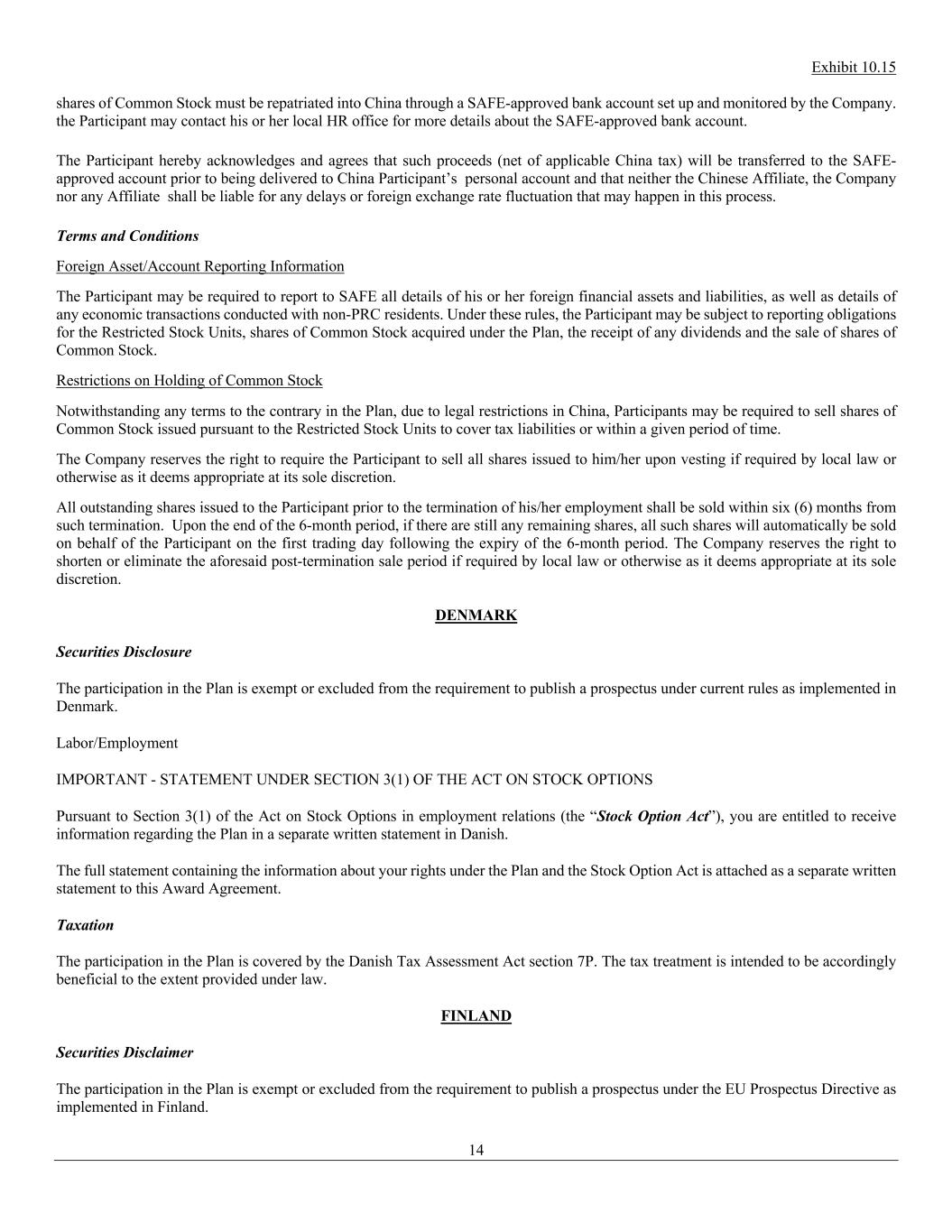 Exhibit 10.15

shares of Common Stock must be repatriated into China through a SAFE-approved bank account set up and monitored by the Company. the Participant may contact his or her local HR office for more details about the SAFE-approved bank account.

The Participant hereby acknowledges and agrees that such proceeds (net of applicable China tax) will be transferred to the SAFE-approved account prior to being delivered to China Participant's personal account and that neither the Chinese Affiliate, the Company nor any Affiliate shall be liable for any delays or foreign exchange rate fluctuation that may happen in this process.

Terms and Conditions

Foreign Asset/Account Reporting Information

The Participant may be required to report to SAFE all details of his or her foreign financial assets and liabilities, as well as details of any economic transactions conducted with non-PRC residents. Under these rules, the Participant may be subject to reporting obligations for the Restricted Stock Units, shares of Common Stock acquired under the Plan, the receipt of any dividends and the sale of shares of Common Stock.

Restrictions on Holding of Common Stock

Notwithstanding any terms to the contrary in the Plan, due to legal restrictions in China, Participants may be required to sell shares of Common Stock issued pursuant to the Restricted Stock Units to cover tax liabilities or within a given period of time.

The Company reserves the right to require the Participant to sell all shares issued to him/her upon vesting if required by local law or otherwise as it deems appropriate at its sole discretion.

All outstanding shares issued to the Participant prior to the termination of his/her employment shall be sold within six (6) months from such termination. Upon the end of the 6-month period, if there are still any remaining shares, all such shares will automatically be sold on behalf of the Participant on the first trading day following the expiry of the 6-month period. The Company reserves the right to shorten or eliminate the aforesaid post-termination sale period if required by local law or otherwise as it deems appropriate at its sole discretion.

DENMARK

Securities Disclosure

The participation in the Plan is exempt or excluded from the requirement to publish a prospectus under current rules as implemented in Denmark.

Labor/Employment

IMPORTANT - STATEMENT UNDER SECTION 3(1) OF THE ACT ON STOCK OPTIONS

Pursuant to Section 3(1) of the Act on Stock Options in employment relations (the "Stock Option Act"), you are entitled to receive information regarding the Plan in a separate written statement in Danish.

The full statement containing the information about your rights under the Plan and the Stock Option Act is attached as a separate written statement to this Award Agreement.

Taxation

The participation in the Plan is covered by the Danish Tax Assessment Act section 7P. The tax treatment is intended to be accordingly beneficial to the extent provided under law.

FINLAND

Securities Disclaimer

The participation in the Plan is exempt or excluded from the requirement to publish a prospectus under the EU Prospectus Directive as implemented in Finland.

14